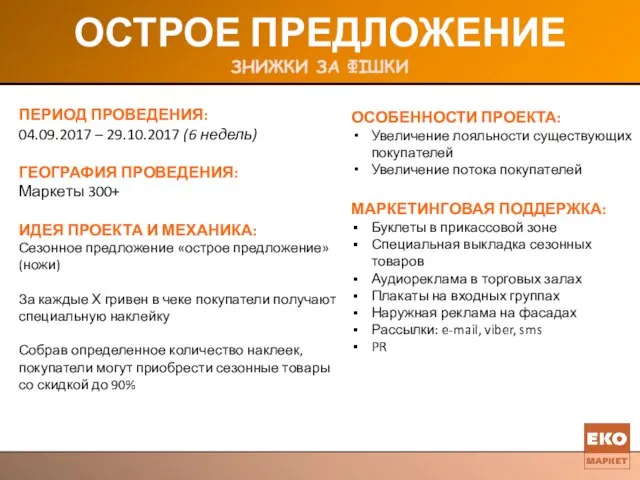 ОСТРОЕ ПРЕДЛОЖЕНИЕ
ЗНИЖКИ ЗА ФІШКИ

ПЕРИОД ПРОВЕДЕНИЯ:
04.09.2017 – 29.10.2017 (6 недель)

ГЕОГРАФИЯ ПРОВЕДЕНИЯ:
Маркеты 300+

ИДЕЯ ПРОЕКТА И МЕХАНИКА:
Сезонное предложение «острое предложение» (ножи)

За каждые Х гривен в чеке покупатели получают специальную наклейку

Собрав определенное количество наклеек, покупатели могут приобрести сезонные товары со скидкой до 90%

ОСОБЕННОСТИ ПРОЕКТА:
• Увеличение лояльности существующих покупателей
• Увеличение потока покупателей

МАРКЕТИНГОВАЯ ПОДДЕРЖКА:
▪ Буклеты в прикассовой зоне
▪ Специальная выкладка сезонных товаров
▪ Аудиореклама в торговых залах
▪ Плакаты на входных группах
▪ Наружная реклама на фасадах
▪ Рассылки: e-mail, viber, sms
▪ PR

ЕКО
МАРКЕТ